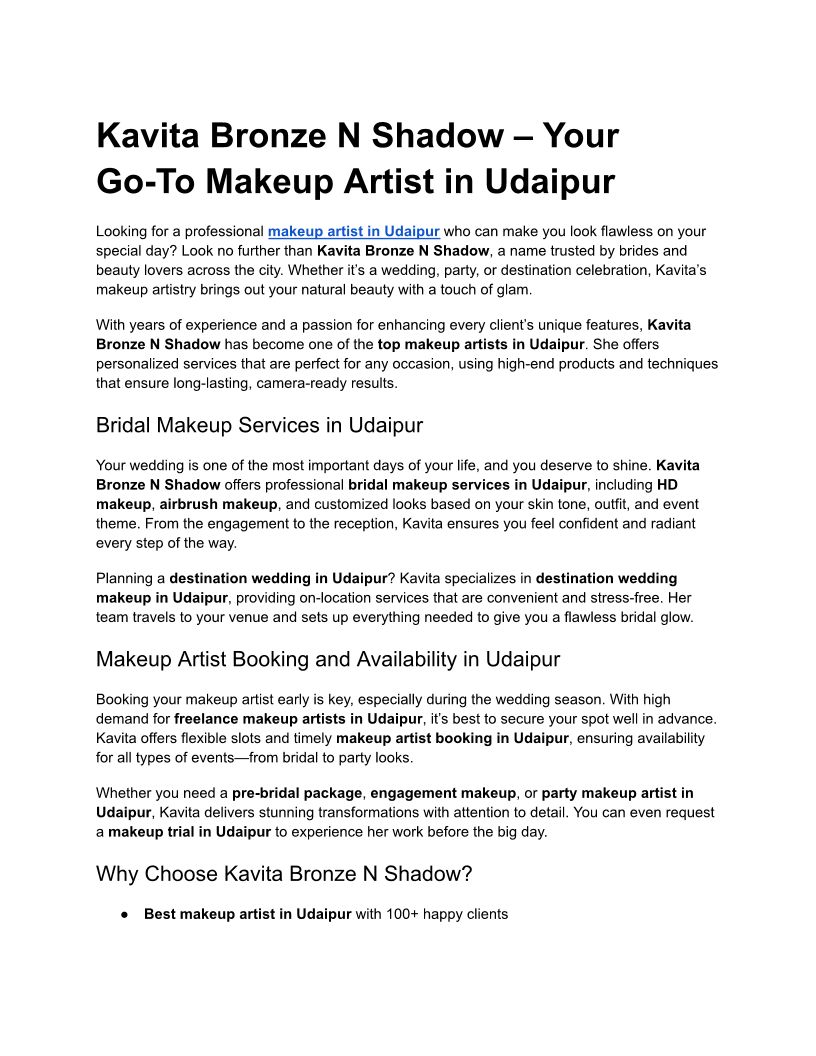 Kavita Bronze N Shadow – Your Go-To Makeup Artist in Udaipur

Looking for a professional makeup artist in Udaipur who can make you look flawless on your special day? Look no further than Kavita Bronze N Shadow, a name trusted by brides and beauty lovers across the city. Whether it's a wedding, party, or destination celebration, Kavita's makeup artistry brings out your natural beauty with a touch of glam.

With years of experience and a passion for enhancing every client's unique features, Kavita Bronze N Shadow has become one of the top makeup artists in Udaipur. She offers personalized services that are perfect for any occasion, using high-end products and techniques that ensure long-lasting, camera-ready results.

Bridal Makeup Services in Udaipur

Your wedding is one of the most important days of your life, and you deserve to shine. Kavita Bronze N Shadow offers professional bridal makeup services in Udaipur, including HD makeup, airbrush makeup, and customized looks based on your skin tone, outfit, and event theme. From the engagement to the reception, Kavita ensures you feel confident and radiant every step of the way.

Planning a destination wedding in Udaipur? Kavita specializes in destination wedding makeup in Udaipur, providing on-location services that are convenient and stress-free. Her team travels to your venue and sets up everything needed to give you a flawless bridal glow.

Makeup Artist Booking and Availability in Udaipur

Booking your makeup artist early is key, especially during the wedding season. With high demand for freelance makeup artists in Udaipur, it's best to secure your spot well in advance. Kavita offers flexible slots and timely makeup artist booking in Udaipur, ensuring availability for all types of events—from bridal to party looks.

Whether you need a pre-bridal package, engagement makeup, or party makeup artist in Udaipur, Kavita delivers stunning transformations with attention to detail. You can even request a makeup trial in Udaipur to experience her work before the big day.

Why Choose Kavita Bronze N Shadow?

● Best makeup artist in Udaipur with 100+ happy clients